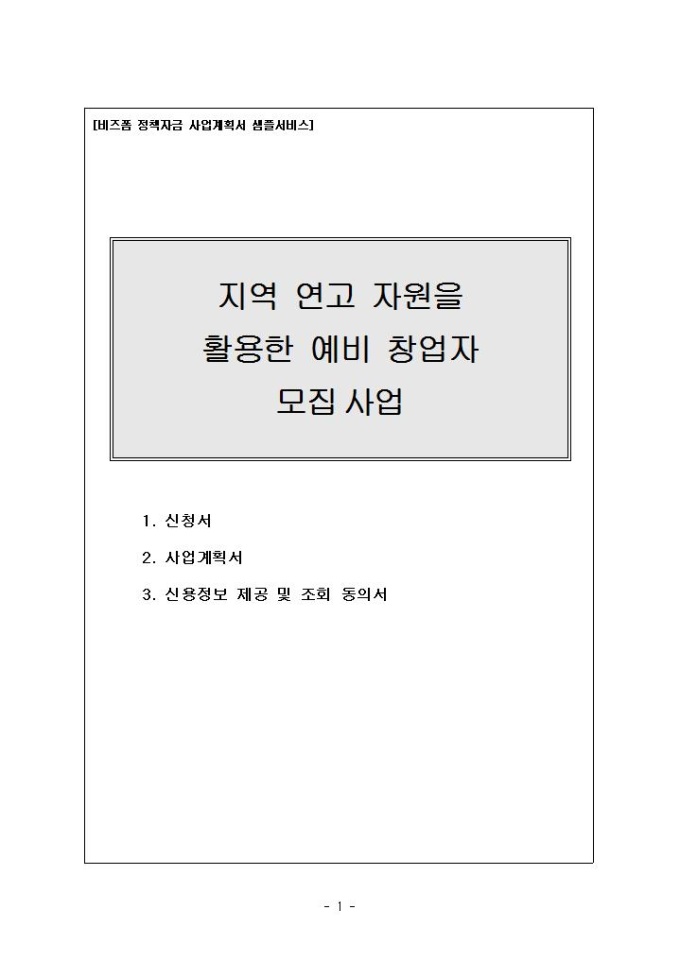 [비즈폼 정책자금 사업계획서 샘플서비스]

지역 연고 자원을
활용한 예비 창업자
모집 사업

1. 신청서

2. 사업계획서

3. 신용정보 제공 및 조회 동의서

- 1 -